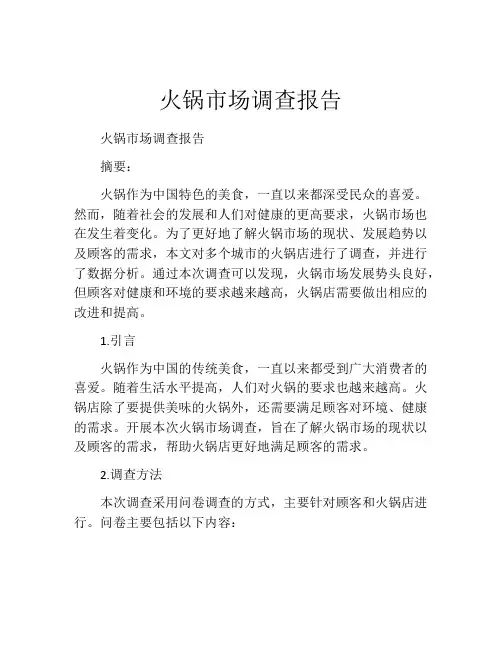 火锅市场调查报告

火锅市场调查报告

摘要：

火锅作为中国特色的美食，一直以来都深受民众的喜爱。然而，随着社会的发展和人们对健康的更高要求，火锅市场也在发生着变化。为了更好地了解火锅市场的现状、发展趋势以及顾客的需求，本文对多个城市的火锅店进行了调查，并进行了数据分析。通过本次调查可以发现，火锅市场发展势头良好，但顾客对健康和环境的要求越来越高，火锅店需要做出相应的改进和提高。

1.引言

火锅作为中国的传统美食，一直以来都受到广大消费者的喜爱。随着生活水平提高，人们对火锅的要求也越来越高。火锅店除了要提供美味的火锅外，还需要满足顾客对环境、健康的需求。开展本次火锅市场调查，旨在了解火锅市场的现状以及顾客的需求，帮助火锅店更好地满足顾客的需求。

2.调查方法

本次调查采用问卷调查的方式，主要针对顾客和火锅店进行。问卷主要包括以下内容：